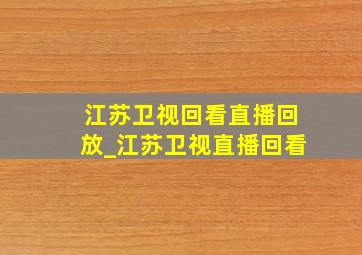 江苏卫视回看直播回放_江苏卫视直播回看